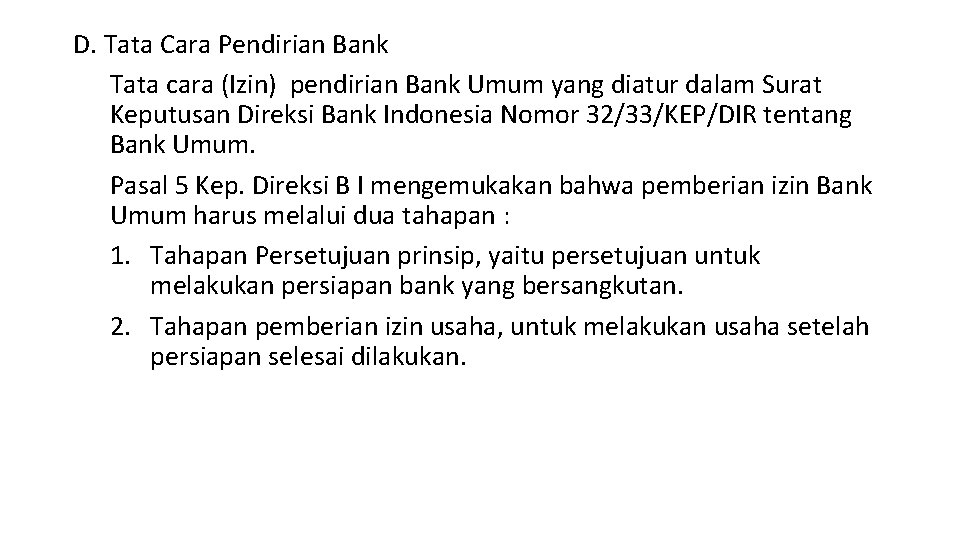 D. Tata Cara Pendirian Bank

Tata cara (Izin) pendirian Bank Umum yang diatur dalam Surat Keputusan Direksi Bank Indonesia Nomor 32/33/KEP/DIR tentang Bank Umum.

Pasal 5 Kep. Direksi B I mengemukakan bahwa pemberian izin Bank Umum harus melalui dua tahapan :

1. Tahapan Persetujuan prinsip, yaitu persetujuan untuk melakukan persiapan bank yang bersangkutan.

2. Tahapan pemberian izin usaha, untuk melakukan usaha setelah persiapan selesai dilakukan.